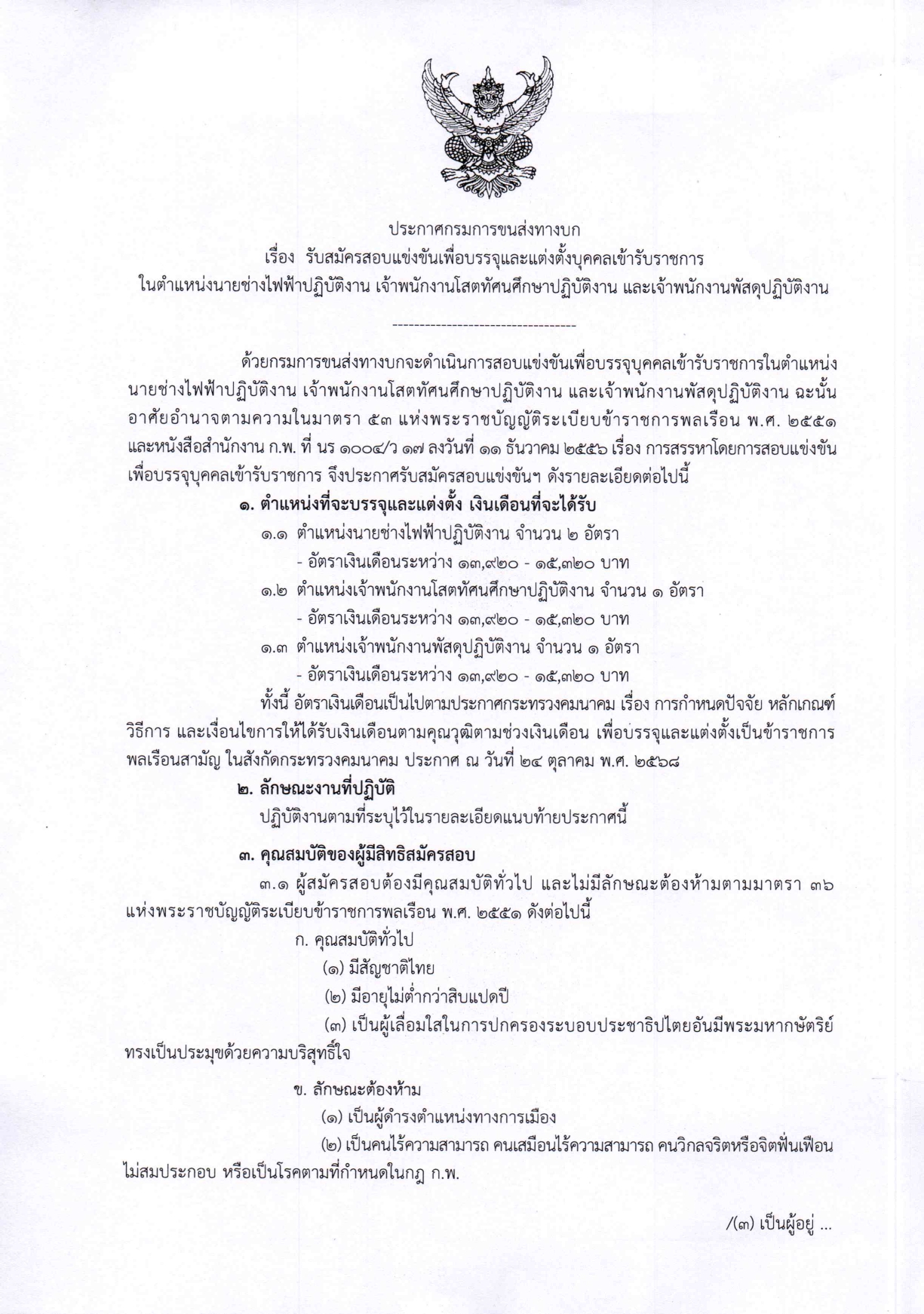 ประกาศกรมการขนส่งทางบก
เรื่อง รับสมัครสอบแข่งขันเพื่อบรรจุและแต่งตั้งบุคคลเข้ารับราชการ
ในตำแหน่งนายช่างไฟฟ้าปฏิบัติงาน เจ้าพนักงานโสตทัศนศึกษาปฏิบัติงาน และเจ้าพนักงานพัสดุปฏิบัติงาน

----------------------------------

ด้วยกรมการขนส่งทางบกจะดำเนินการสอบแข่งขันเพื่อบรรจุบุคคลเข้ารับราชการในตำแหน่งนายช่างไฟฟ้าปฏิบัติงาน เจ้าพนักงานโสตทัศนศึกษาปฏิบัติงาน และเจ้าพนักงานพัสดุปฏิบัติงาน ฉะนั้น อาศัยอำนาจตามความในมาตรา ๕๓ แห่งพระราชบัญญัติระเบียบข้าราชการพลเรือน พ.ศ. ๒๕๕๑ และหนังสือสำนักงาน ก.พ. ที่ นร ๑๐๐๔/ว ๑๗ ลงวันที่ ๑๑ ธันวาคม ๒๕๕๖ เรื่อง การสรรหาโดยการสอบแข่งขันเพื่อบรรจุบุคคลเข้ารับราชการ จึงประกาศรับสมัครสอบแข่งขันฯ ดังรายละเอียดต่อไปนี้

๑. ตำแหน่งที่จะบรรจุและแต่งตั้ง เงินเดือนที่จะได้รับ
๑.๑ ตำแหน่งนายช่างไฟฟ้าปฏิบัติงาน จำนวน ๒ อัตรา
- อัตราเงินเดือนระหว่าง ๑๓,๙๒๐ - ๑๕,๓๒๐ บาท
๑.๒ ตำแหน่งเจ้าพนักงานโสตทัศนศึกษาปฏิบัติงาน จำนวน ๑ อัตรา
- อัตราเงินเดือนระหว่าง ๑๓,๙๒๐ - ๑๕,๓๒๐ บาท
๑.๓ ตำแหน่งเจ้าพนักงานพัสดุปฏิบัติงาน จำนวน ๑ อัตรา
- อัตราเงินเดือนระหว่าง ๑๓,๙๒๐ - ๑๕,๓๒๐ บาท
ทั้งนี้ อัตราเงินเดือนเป็นไปตามประกาศกระทรวงคมนาคม เรื่อง การกำหนดปัจจัย หลักเกณฑ์ วิธีการ และเงื่อนไขการให้ได้รับเงินเดือนตามคุณวุฒิตามช่วงเงินเดือน เพื่อบรรจุและแต่งตั้งเป็นข้าราชการพลเรือนสามัญ ในสังกัดกระทรวงคมนาคม ประกาศ ณ วันที่ ๒๔ ตุลาคม พ.ศ. ๒๕๖๘

๒. ลักษณะงานที่ปฏิบัติ
ปฏิบัติงานตามที่ระบุไว้ในรายละเอียดแนบท้ายประกาศนี้

๓. คุณสมบัติของผู้มีสิทธิสมัครสอบ
๓.๑ ผู้สมัครสอบต้องมีคุณสมบัติทั่วไป และไม่มีลักษณะต้องห้ามตามมาตรา ๓๖ แห่งพระราชบัญญัติระเบียบข้าราชการพลเรือน พ.ศ. ๒๕๕๑ ดังต่อไปนี้
ก. คุณสมบัติทั่วไป
(๑) มีสัญชาติไทย
(๒) มีอายุไม่ต่ำกว่าสิบแปดปี
(๓) เป็นผู้เลื่อมใสในการปกครองระบอบประชาธิปไตยอันมีพระมหากษัตริย์ทรงเป็นประมุขด้วยความบริสุทธิ์ใจ

ข. ลักษณะต้องห้าม
(๑) เป็นผู้ดำรงตำแหน่งทางการเมือง
(๒) เป็นคนไร้ความสามารถ คนเสมือนไร้ความสามารถ คนวิกลจริตหรือจิตฟั่นเฟือนไม่สมประกอบ หรือเป็นโรคตามที่กำหนดในกฎ ก.พ.

/(๓) เป็นผู้อยู่ ...